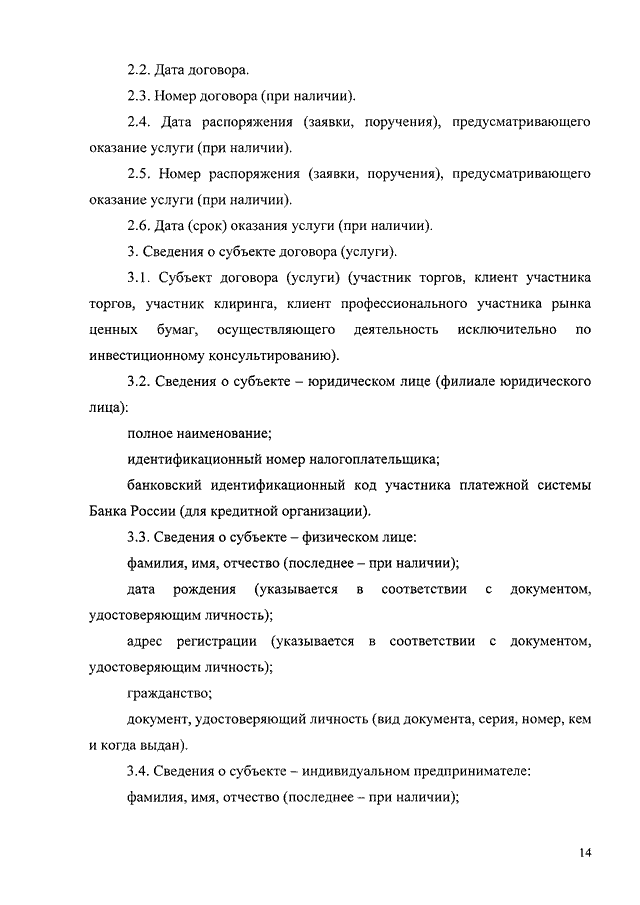 2.2. Дата договора.

2.3. Номер договора (при наличии).

2.4. Дата распоряжения (заявки, поручения), предусматривающего оказание услуги (при наличии).

2.5. Номер распоряжения (заявки, поручения), предусматривающего оказание услуги (при наличии).

2.6. Дата (срок) оказания услуги (при наличии).

3. Сведения о субъекте договора (услуги).

3.1. Субъект договора (услуги) (участник торгов, клиент участника торгов, участник клиринга, клиент профессионального участника рынка ценных бумаг, осуществляющего деятельность исключительно по инвестиционному консультированию).

3.2. Сведения о субъекте – юридическом лице (филиале юридического лица):

полное наименование;

идентификационный номер налогоплательщика;

банковский идентификационный код участника платежной системы Банка России (для кредитной организации).

3.3. Сведения о субъекте – физическом лице:

фамилия, имя, отчество (последнее – при наличии);

дата рождения (указывается в соответствии с документом, удостоверяющим личность);

адрес регистрации (указывается в соответствии с документом, удостоверяющим личность);

гражданство;

документ, удостоверяющий личность (вид документа, серия, номер, кем и когда выдан).

3.4. Сведения о субъекте – индивидуальном предпринимателе:

фамилия, имя, отчество (последнее – при наличии);

14